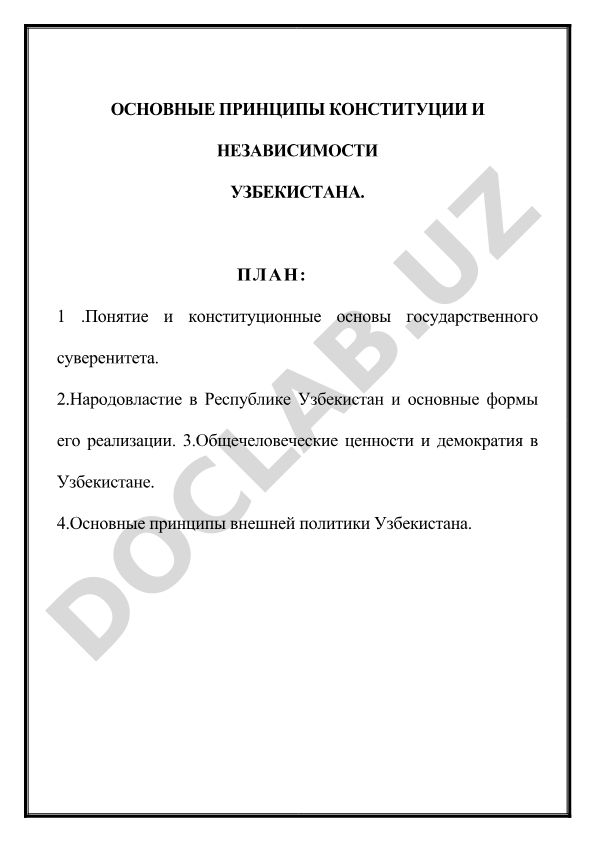 ОСНОВНЫЕ ПРИНЦИПЫ КОНСТИТУЦИИ И НЕЗАВИСИМОСТИ УЗБЕКИСТАНА.

ПЛАН:

1 .Понятие и конституционные основы государственного суверенитета.

2.Народовластие в Республике Узбекистан и основные формы его реализации. 3.Общечеловеческие ценности и демократия в Узбекистане.

4.Основные принципы внешней политики Узбекистана.

DOCLAB.UZ